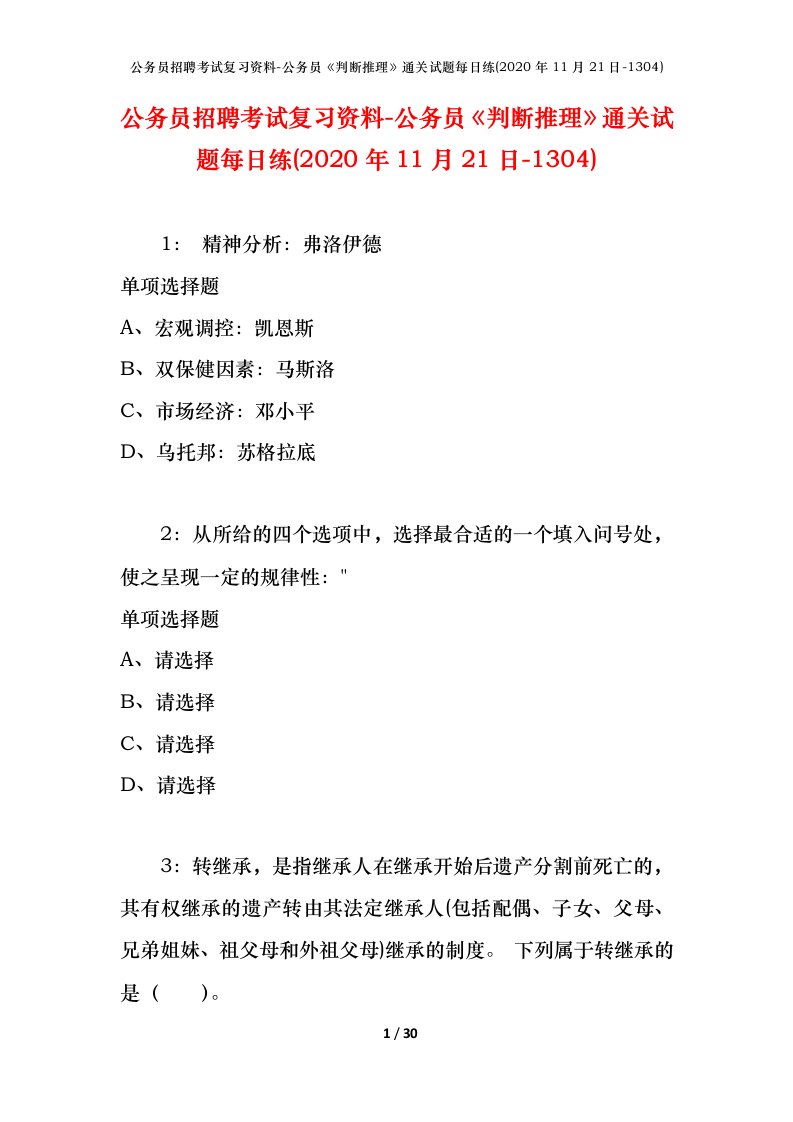 公务员招聘考试复习资料-公务员《判断推理》通关试题每日练(2020 年 11 月 21 日-1304)

公务员招聘考试复习资料-公务员《判断推理》通关试题每日练(2020 年 11 月 21 日-1304)

1： 精神分析：弗洛伊德

单项选择题

A、宏观调控：凯恩斯

B、双保健因素：马斯洛

C、市场经济：邓小平

D、乌托邦：苏格拉底

2：从所给的四个选项中，选择最合适的一个填入问号处，使之呈现一定的规律性："

单项选择题

A、请选择

B、请选择

C、请选择

D、请选择

3：转继承，是指继承人在继承开始后遗产分割前死亡的，其有权继承的遗产转由其法定继承人(包括配偶、子女、父母、兄弟姐妹、祖父母和外祖父母)继承的制度。 下列属于转继承的是（ ）。

1 / 30